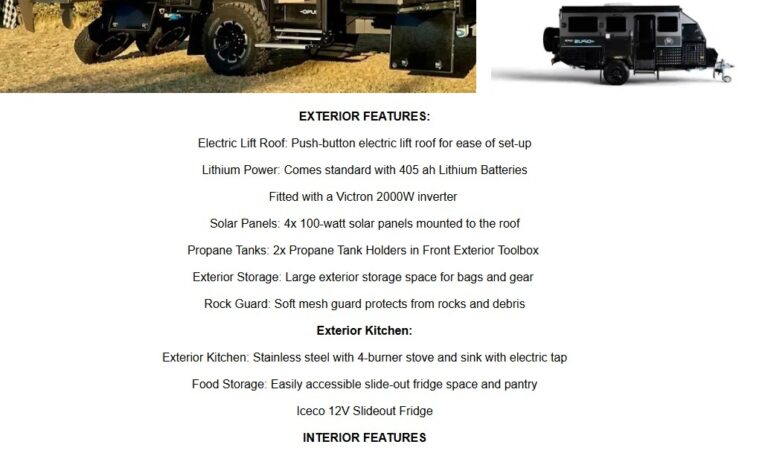 EXTERIOR FEATURES:

Electric Lift Roof: Push-button electric lift roof for ease of set-up

Lithium Power: Comes standard with 405 ah Lithium Batteries

Fitted with a Victron 2000W inverter

Solar Panels: 4x 100-watt solar panels mounted to the roof

Propane Tanks: 2x Propane Tank Holders in Front Exterior Toolbox

Exterior Storage: Large exterior storage space for bags and gear

Rock Guard: Soft mesh guard protects from rocks and debris

Exterior Kitchen:

Exterior Kitchen: Stainless steel with 4-burner stove and sink with electric tap

Food Storage: Easily accessible slide-out fridge space and pantry

Iceco 12V Slideout Fridge

INTERIOR FEATURES